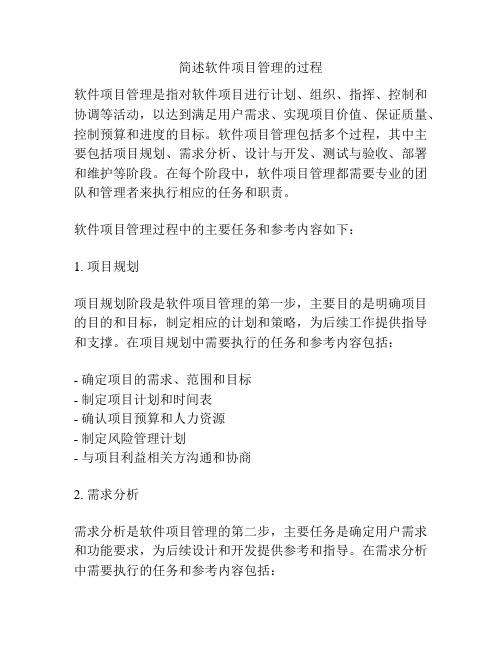 简述软件项目管理的过程

软件项目管理是指对软件项目进行计划、组织、指挥、控制和协调等活动，以达到满足用户需求、实现项目价值、保证质量、控制预算和进度的目标。软件项目管理包括多个过程，其中主要包括项目规划、需求分析、设计与开发、测试与验收、部署和维护等阶段。在每个阶段中，软件项目管理都需要专业的团队和管理者来执行相应的任务和职责。

软件项目管理过程中的主要任务和参考内容如下：

1. 项目规划

项目规划阶段是软件项目管理的第一步，主要目的是明确项目的目的和目标，制定相应的计划和策略，为后续工作提供指导和支撑。在项目规划中需要执行的任务和参考内容包括：

- 确定项目的需求、范围和目标
- 制定项目计划和时间表
- 确认项目预算和人力资源
- 制定风险管理计划
- 与项目利益相关方沟通和协商

2. 需求分析

需求分析是软件项目管理的第二步，主要任务是确定用户需求和功能要求，为后续设计和开发提供参考和指导。在需求分析中需要执行的任务和参考内容包括：